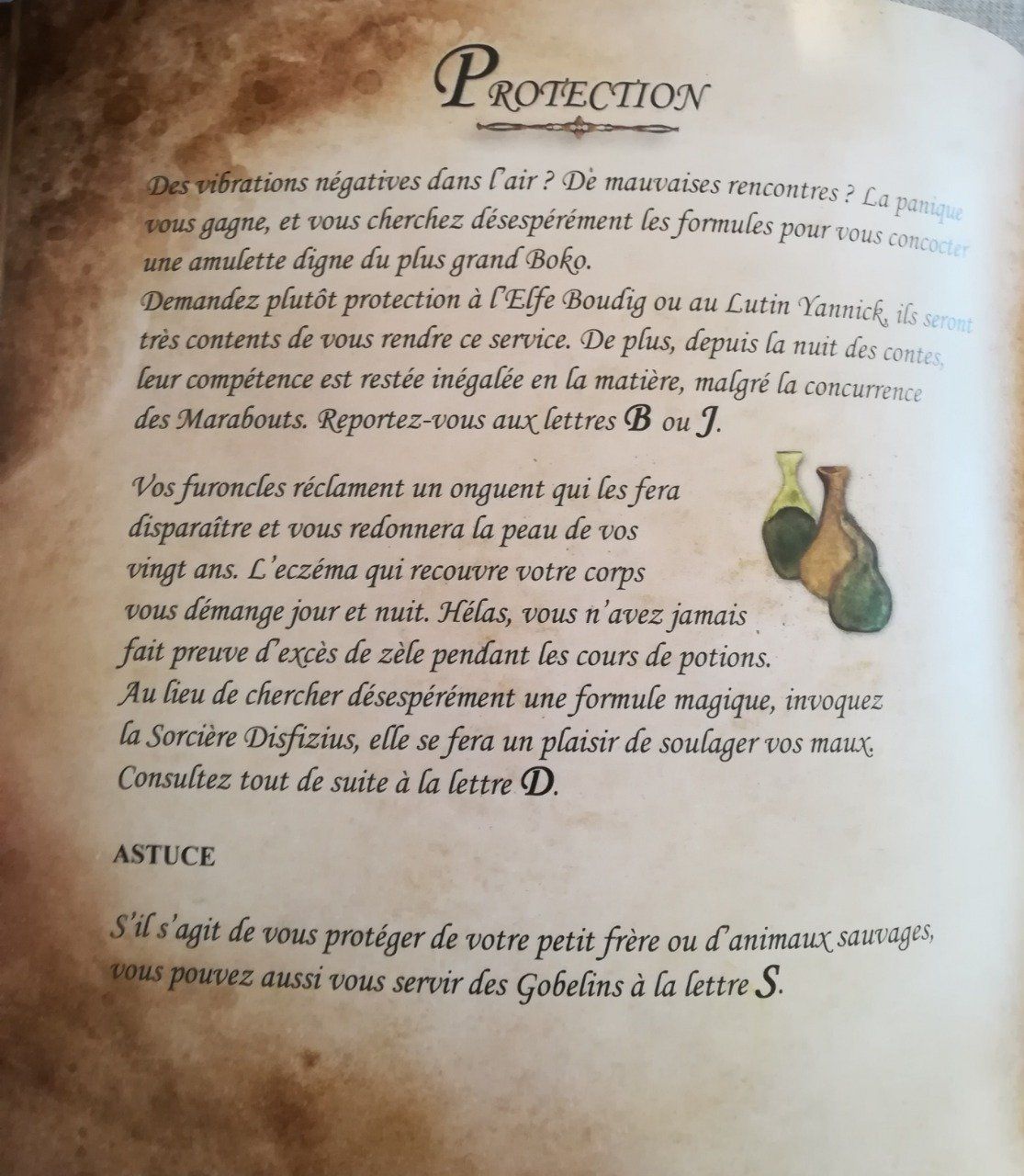 PROTECTION

Des vibrations négatives dans l'air ? De mauvaises rencontres ? La panique vous gagne, et vous cherchez désespérément les formules pour vous concocter une amulette digne du plus grand Boko.
Demandez plutôt protection à l'Elfe Boudig ou au Lutin Yannick, ils seront très contents de vous rendre ce service. De plus, depuis la nuit des contes, leur compétence est restée inégalée en la matière, malgré la concurrence des Marabouts. Reportez-vous aux lettres B ou J.

Vos furoncles réclament un onguent qui les fera disparaître et vous redonnera la peau de vos vingt ans. L'eczéma qui recouvre votre corps vous démange jour et nuit. Hélas, vous n'avez jamais fait preuve d'excès de zèle pendant les cours de potions. Au lieu de chercher désespérément une formule magique, invoquez la Sorcière Disfizius, elle se fera un plaisir de soulager vos maux. Consultez tout de suite à la lettre D.

ASTUCE

S'il s'agit de vous protéger de votre petit frère ou d'animaux sauvages, vous pouvez aussi vous servir des Gobelins à la lettre S.